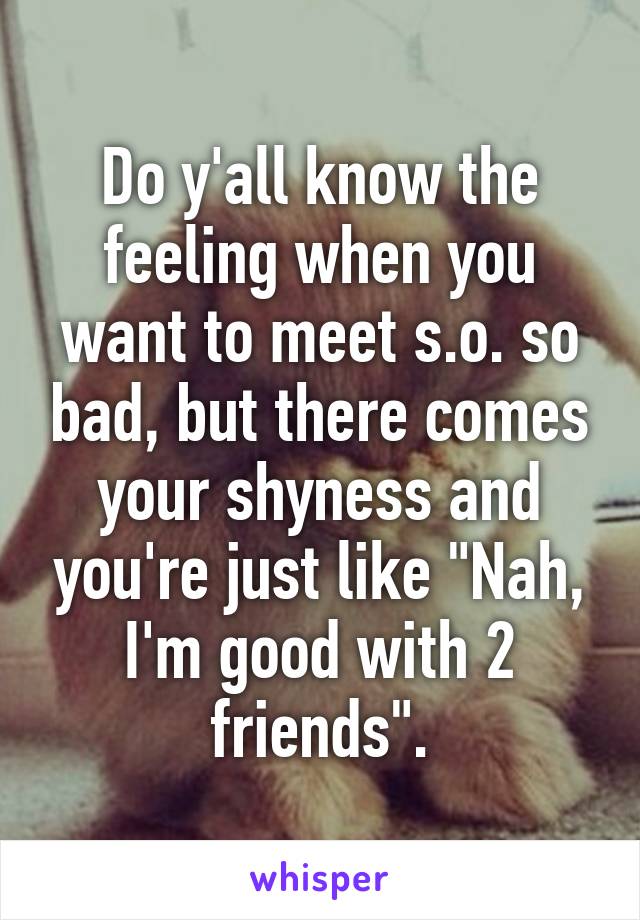 Do y'all know the feeling when you want to meet s.o. so bad, but there comes your shyness and you're just like "Nah, I'm good with 2 friends".

whisper